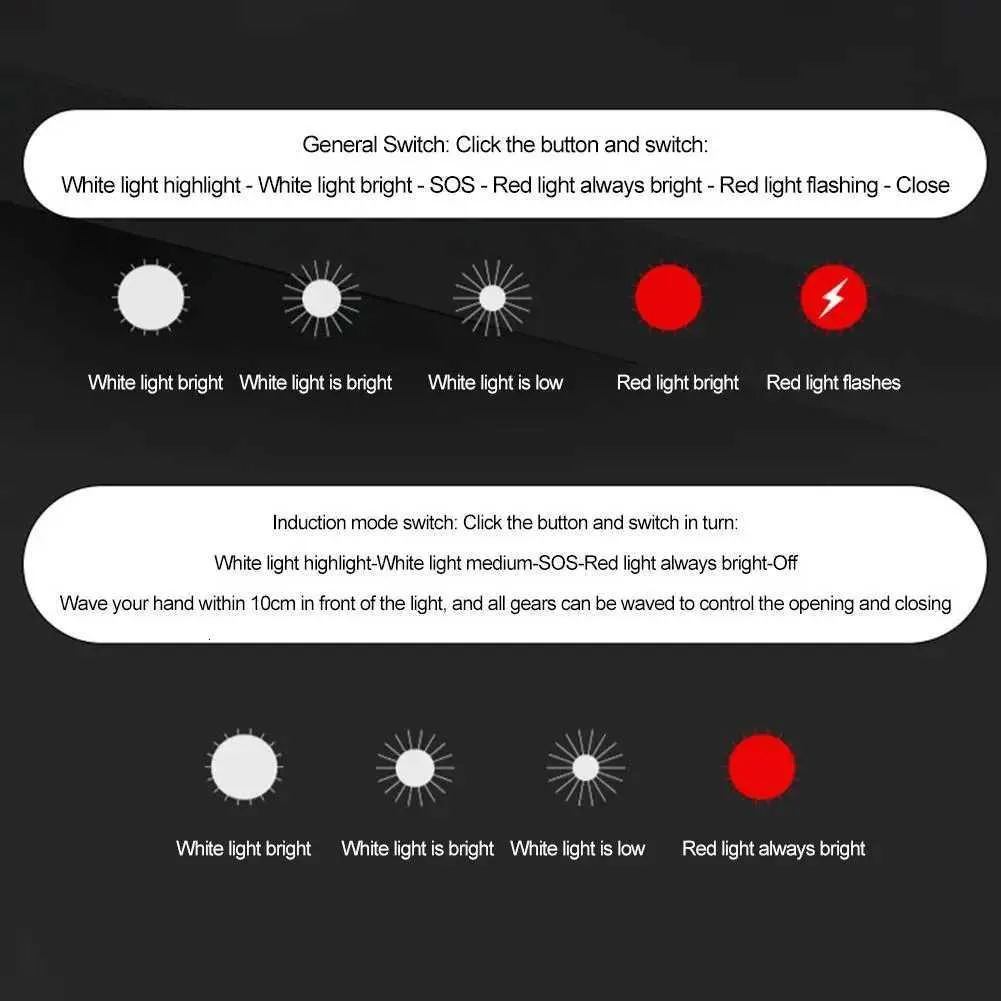 General Switch: Click the button and switch:
White light highlight - White light bright - SOS - Red light always bright - Red light flashing - Close

White light bright White light is bright White light is low Red light bright Red light flashes

Induction mode switch: Click the button and switch in turn:
White light highlight-White light medium-SOS-Red light always bright-Off
Wave your hand within 10cm in front of the light, and all gears can be waved to control the opening and closing

White light bright White light is bright White light is low Red light always bright